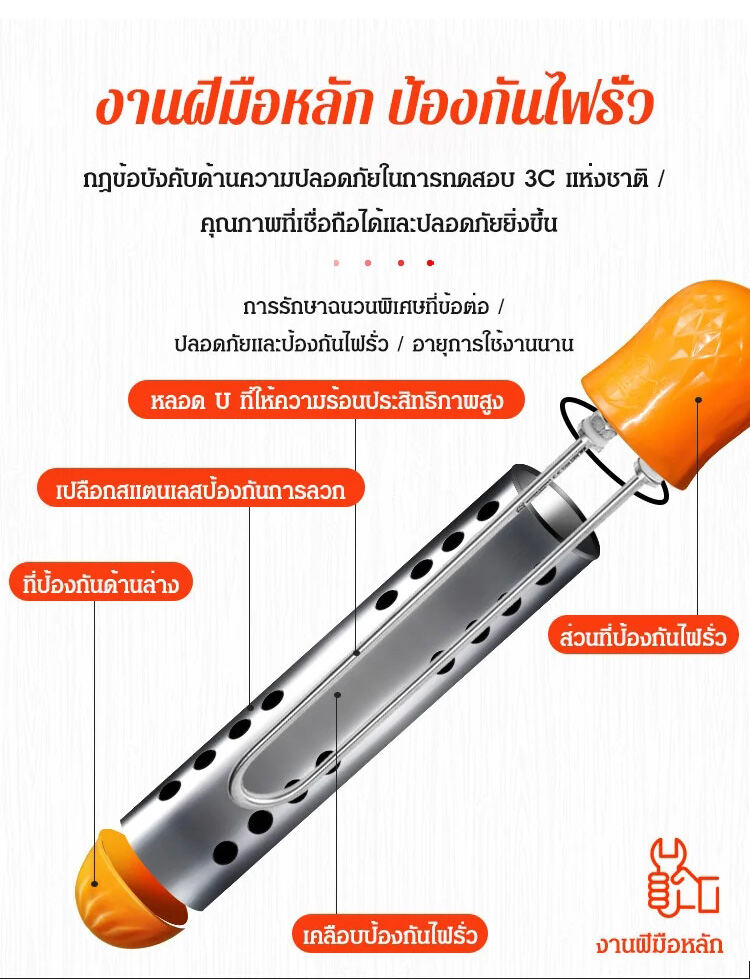 งานฝีมือหลัก ป้องกันไฟรั่ว

กฎข้อบังคับด้านความปลอดภัยในการทดสอบ 3C แห่งชาติ / คุณภาพที่เชื่อถือได้และปลอดภัยยิ่งขึ้น

การรักษาฉนวนพิเศษที่ข้อต่อ / ปลอดภัยและป้องกันไฟรั่ว / อายุการใช้งานนาน

หลอด U ที่ให้ความร้อนประสิทธิภาพสูง

เปลือกสแตนเลสป้องกันการลวก

ที่ป้องกันด้านล่าง

ส่วนที่ป้องกันไฟรั่ว

เคลือบป้องกันไฟรั่ว

งานฝีมือหลัก